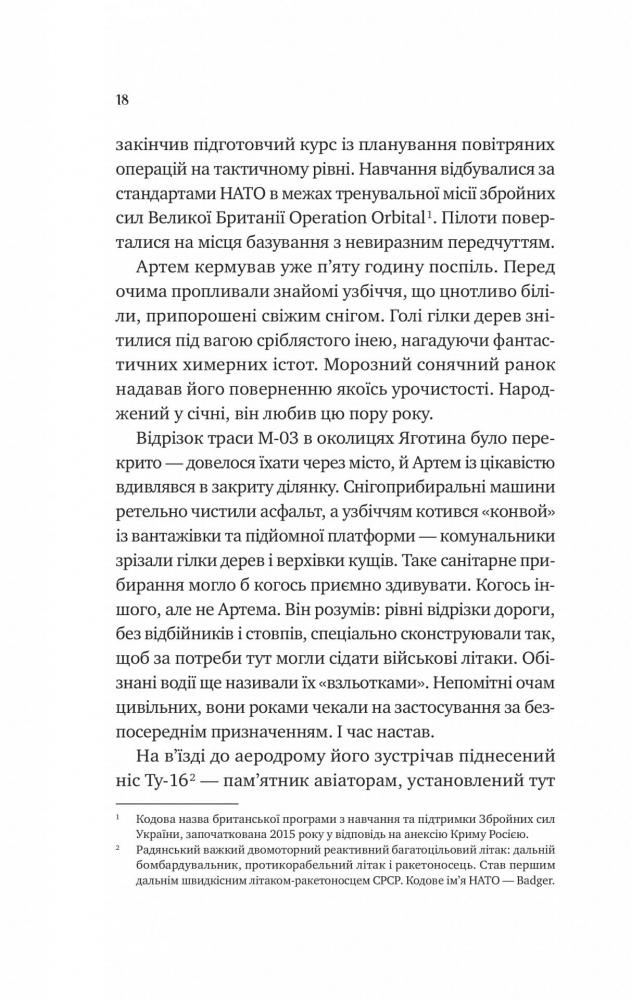 18

закінчив підготовчий курс із планування повітряних операцій на тактичному рівні. Навчання відбувалися за стандартами НАТО в межах тренувальної місії збройних сил Великої Британії Operation Orbital$^1$. Пілоти поверталися на місця базування з невиразним передчуттям.

Артем кермував уже п'яту годину поспіль. Перед очима пропливали знайомі узбіччя, що цнотливо біліли, припорошені свіжим снігом. Голі гілки дерев знітилися під вагою сріблястого інею, нагадуючи фантастичних химерних істот. Морозний сонячний ранок надавав його поверненню якоїсь урочистості. Народжений у січні, він любив цю пору року.

Відрізок траси М-03 в околицях Яготина було перекрито — довелося їхати через місто, й Артем із цікавістю вдивлявся в закриту ділянку. Снігоприбиральні машини ретельно чистили асфальт, а узбіччям котився «конвой» із вантажівки та підйомної платформи — комунальники зрізали гілки дерев і верхівки кущів. Таке санітарне прибирання могло б когось приємно здивувати. Когось іншого, але не Артема. Він розумів: рівні відрізки дороги, без відбійників і стовпів, спеціально сконструювали так, щоб за потреби тут могли сідати військові літаки. Обізнані водії ще називали їх «взльотками». Непомітні очам цивільних, вони роками чекали на застосування за безпосереднім призначенням. І час настав.

На в'їзді до аеродрому його зустрічав піднесений ніс Ту-16$^2$ — пам'ятник авіаторам, установлений тут

$^1$ Кодова назва британської програми з навчання та підтримки Збройних сил України, започаткована 2015 року у відповідь на анексію Криму Росією.

$^2$ Радянський важкий двомоторний реактивний багатоцільовий літак: дальній бомбардувальник, протикорабельний літак і ракетоносець. Став першим дальнім швидкісним літаком-ракетоносцем СРСР. Кодове ім'я НАТО — Badger.